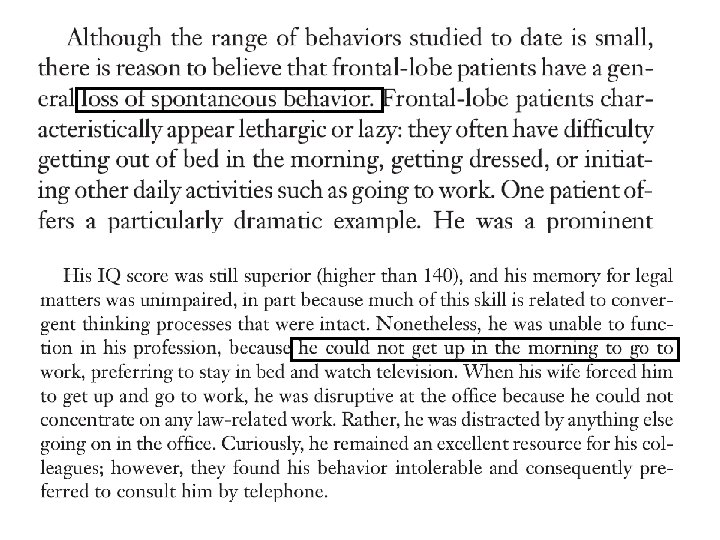 Although the range of behaviors studied to date is small, there is reason to believe that frontal-lobe patients have a general loss of spontaneous behavior. Frontal-lobe patients characteristically appear lethargic or lazy: they often have difficulty getting out of bed in the morning, getting dressed, or initiating other daily activities such as going to work. One patient offers a particularly dramatic example. He was a prominent

His IQ score was still superior (higher than 140), and his memory for legal matters was unimpaired, in part because much of this skill is related to convergent thinking processes that were intact. Nonetheless, he was unable to function in his profession, because he could not get up in the morning to go to work, preferring to stay in bed and watch television. When his wife forced him to get up and go to work, he was disruptive at the office because he could not concentrate on any law-related work. Rather, he was distracted by anything else going on in the office. Curiously, he remained an excellent resource for his colleagues; however, they found his behavior intolerable and consequently preferred to consult him by telephone.